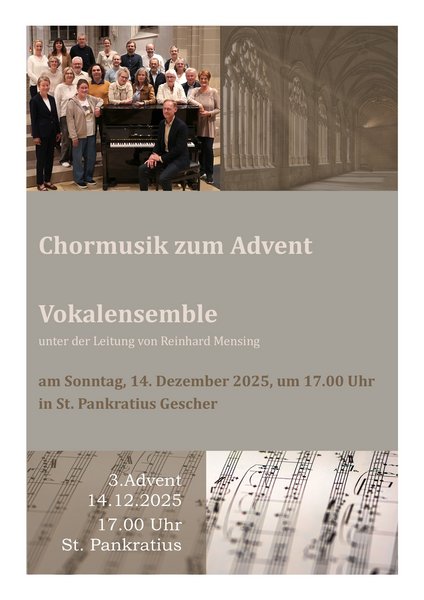 Chormusik zum Advent

Vokalensemble
unter der Leitung von Reinhard Mensing

am Sonntag, 14. Dezember 2025, um 17.00 Uhr
in St. Pankratius Gescher

3.Advent
14.12.2025
17.00 Uhr
St. Pankratius